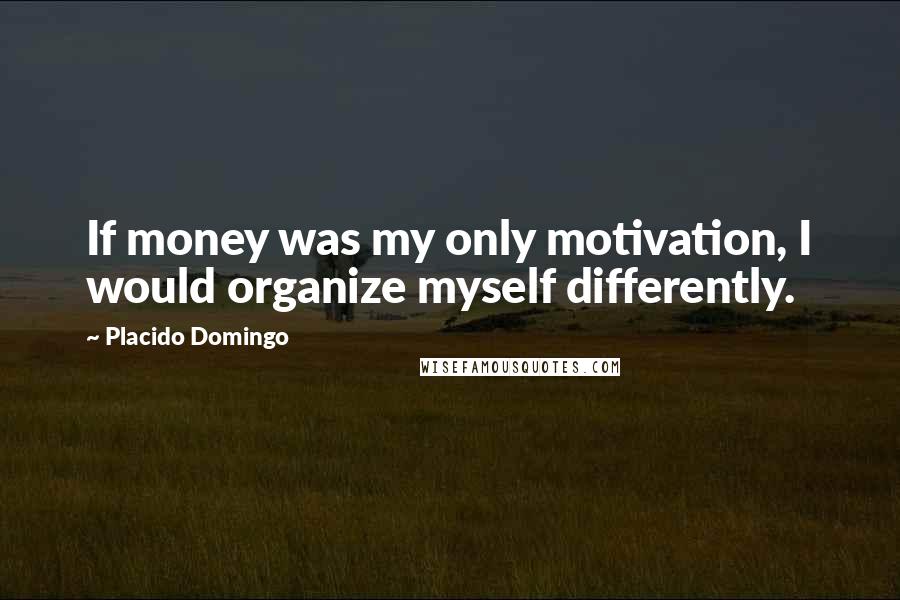 If money was my only motivation, I would organize myself differently.

~ Placido Domingo

WISEFAMOUSQUOTES.COM